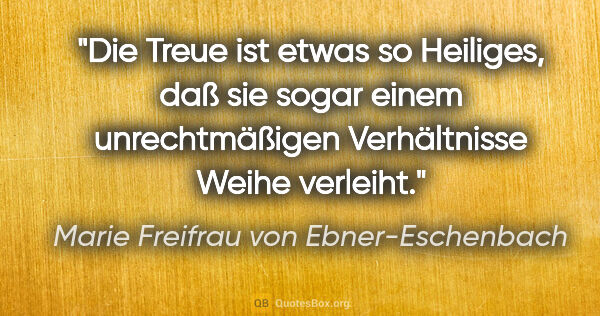 "Die Treue ist etwas so Heiliges, daß sie sogar einem unrechtmäßigen Verhältnisse Weihe verleiht."

Marie Freifrau von Ebner-Eschenbach

QB QuotesBox.org